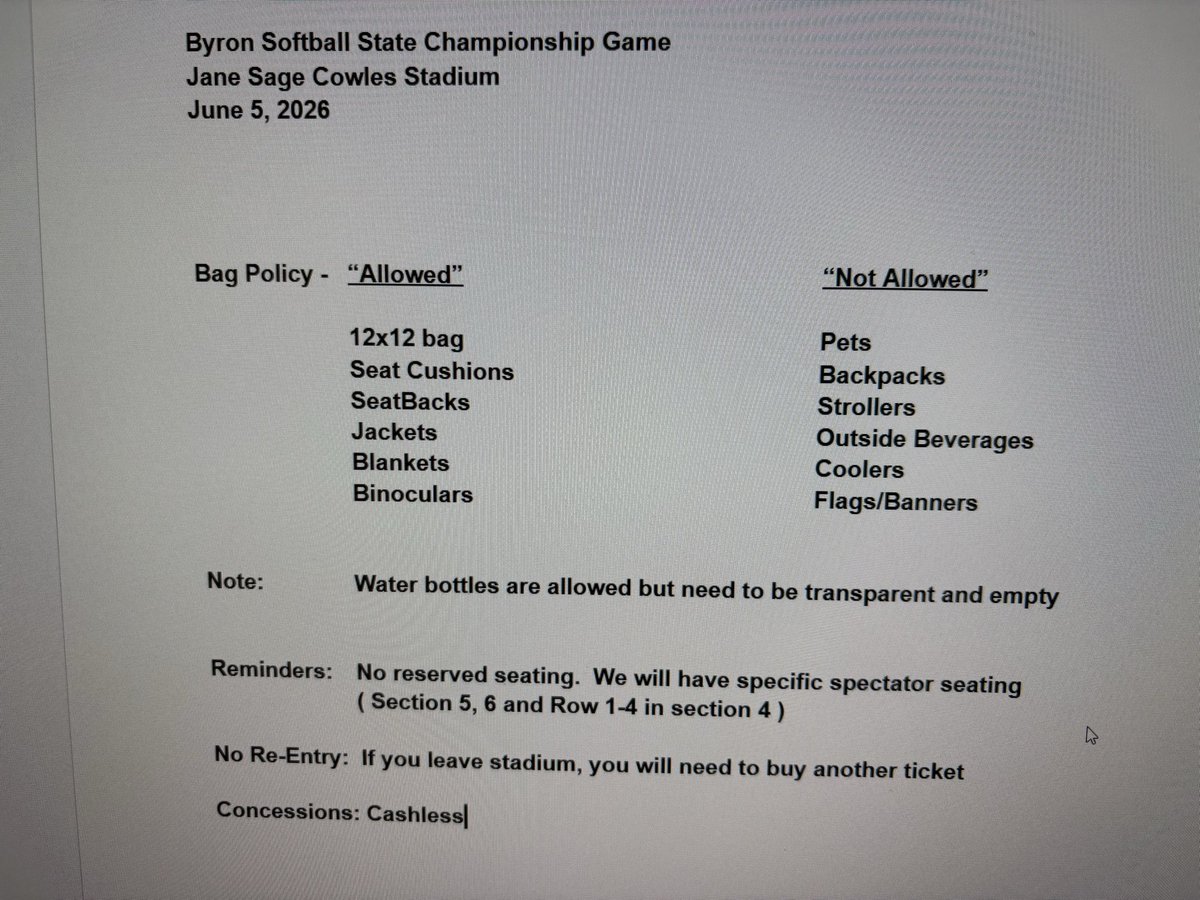 Byron Softball State Championship Game
Jane Sage Cowles Stadium
June 5, 2026

Bag Policy - "Allowed"

12x12 bag
Seat Cushions
SeatBacks
Jackets
Blankets
Binoculars

"Not Allowed"

Pets
Backpacks
Strollers
Outside Beverages
Coolers
Flags/Banners

Note: Water bottles are allowed but need to be transparent and empty

Reminders: No reserved seating. We will have specific spectator seating ( Section 5, 6 and Row 1-4 in section 4 )

No Re-Entry: If you leave stadium, you will need to buy another ticket

Concessions: Cashless